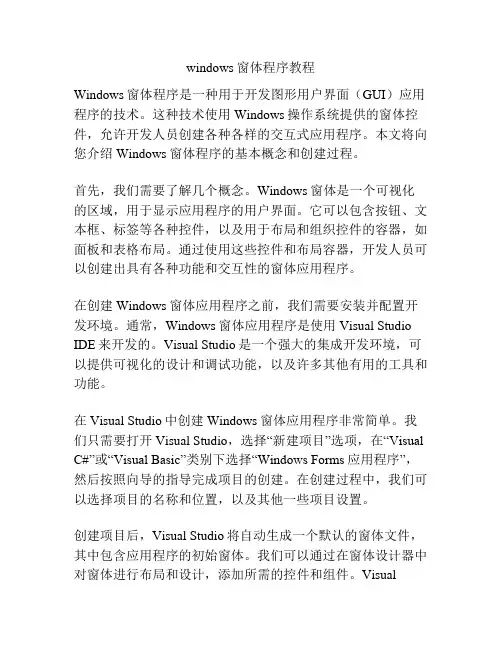 windows 窗体程序教程

Windows 窗体程序是一种用于开发图形用户界面（GUI）应用程序的技术。这种技术使用 Windows 操作系统提供的窗体控件，允许开发人员创建各种各样的交互式应用程序。本文将向您介绍 Windows 窗体程序的基本概念和创建过程。

首先，我们需要了解几个概念。Windows 窗体是一个可视化的区域，用于显示应用程序的用户界面。它可以包含按钮、文本框、标签等各种控件，以及用于布局和组织控件的容器，如面板和表格布局。通过使用这些控件和布局容器，开发人员可以创建出具有各种功能和交互性的窗体应用程序。

在创建 Windows 窗体应用程序之前，我们需要安装并配置开发环境。通常，Windows 窗体应用程序是使用 Visual Studio IDE 来开发的。Visual Studio 是一个强大的集成开发环境，可以提供可视化的设计和调试功能，以及许多其他有用的工具和功能。

在 Visual Studio 中创建 Windows 窗体应用程序非常简单。我们只需要打开 Visual Studio，选择“新建项目”选项，在“Visual C#”或“Visual Basic”类别下选择“Windows Forms 应用程序”，然后按照向导的指导完成项目的创建。在创建过程中，我们可以选择项目的名称和位置，以及其他一些项目设置。

创建项目后，Visual Studio 将自动生成一个默认的窗体文件，其中包含应用程序的初始窗体。我们可以通过在窗体设计器中对窗体进行布局和设计，添加所需的控件和组件。Visual